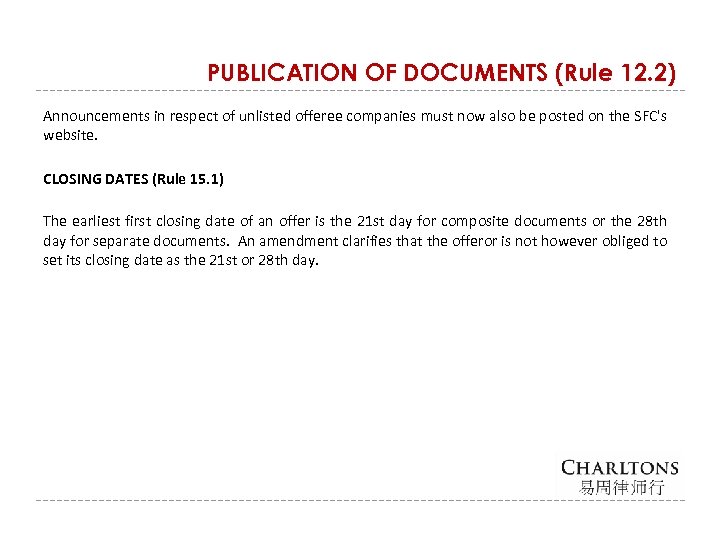 PUBLICATION OF DOCUMENTS (Rule 12.2)

Announcements in respect of unlisted offeree companies must now also be posted on the SFC's website.

CLOSING DATES (Rule 15.1)

The earliest first closing date of an offer is the 21st day for composite documents or the 28th day for separate documents. An amendment clarifies that the offeror is not however obliged to set its closing date as the 21st or 28th day.

CHARLTONS
易周律师行